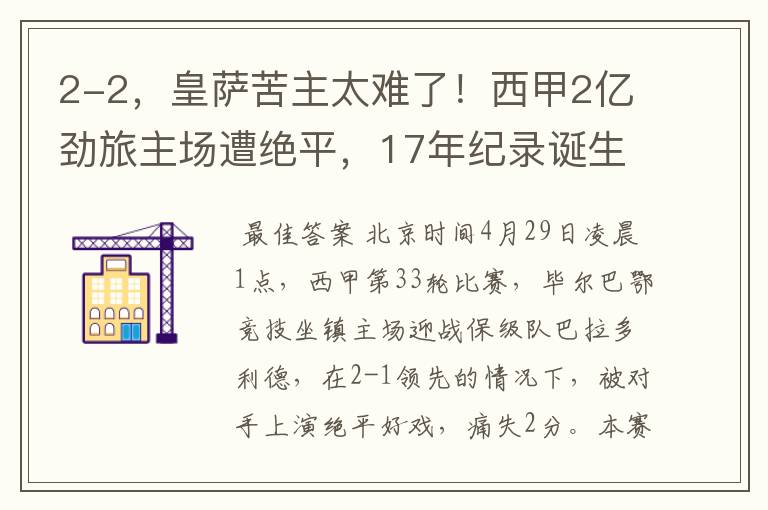 2-2，皇萨苦主太难了！西甲2亿劲旅主场遭绝平，17年纪录诞生

最佳答案 北京时间4月29日凌晨1点，西甲第33轮比赛，毕尔巴鄂竞技坐镇主场迎战保级队巴拉多利德，在2-1领先的情况下，被对手上演绝平好戏，痛失2分。本赛